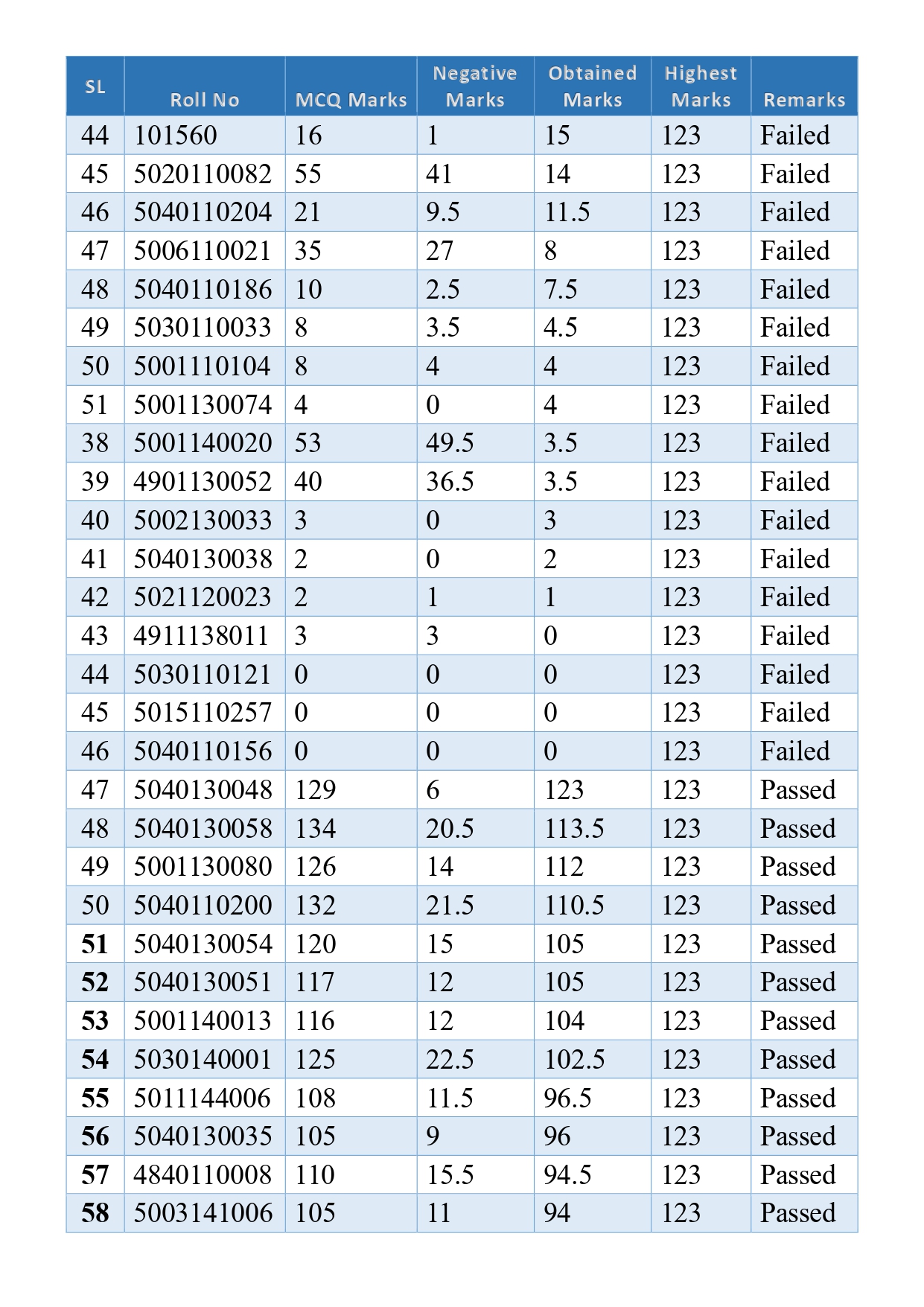 | SL | Roll No | MCQ Marks | Negative Marks | Obtained Marks | Highest Marks | Remarks |
|---|---|---|---|---|---|---|
| 44 | 101560 | 16 | 1 | 15 | 123 | Failed |
| 45 | 5020110082 | 55 | 41 | 14 | 123 | Failed |
| 46 | 5040110204 | 21 | 9.5 | 11.5 | 123 | Failed |
| 47 | 5006110021 | 35 | 27 | 8 | 123 | Failed |
| 48 | 5040110186 | 10 | 2.5 | 7.5 | 123 | Failed |
| 49 | 5030110033 | 8 | 3.5 | 4.5 | 123 | Failed |
| 50 | 5001110104 | 8 | 4 | 4 | 123 | Failed |
| 51 | 5001130074 | 4 | 0 | 4 | 123 | Failed |
| 38 | 5001140020 | 53 | 49.5 | 3.5 | 123 | Failed |
| 39 | 4901130052 | 40 | 36.5 | 3.5 | 123 | Failed |
| 40 | 5002130033 | 3 | 0 | 3 | 123 | Failed |
| 41 | 5040130038 | 2 | 0 | 2 | 123 | Failed |
| 42 | 5021120023 | 2 | 1 | 1 | 123 | Failed |
| 43 | 4911138011 | 3 | 3 | 0 | 123 | Failed |
| 44 | 5030110121 | 0 | 0 | 0 | 123 | Failed |
| 45 | 5015110257 | 0 | 0 | 0 | 123 | Failed |
| 46 | 5040110156 | 0 | 0 | 0 | 123 | Failed |
| 47 | 5040130048 | 129 | 6 | 123 | 123 | Passed |
| 48 | 5040130058 | 134 | 20.5 | 113.5 | 123 | Passed |
| 49 | 5001130080 | 126 | 14 | 112 | 123 | Passed |
| 50 | 5040110200 | 132 | 21.5 | 110.5 | 123 | Passed |
| 51 | 5040130054 | 120 | 15 | 105 | 123 | Passed |
| 52 | 5040130051 | 117 | 12 | 105 | 123 | Passed |
| 53 | 5001140013 | 116 | 12 | 104 | 123 | Passed |
| 54 | 5030140001 | 125 | 22.5 | 102.5 | 123 | Passed |
| 55 | 5011144006 | 108 | 11.5 | 96.5 | 123 | Passed |
| 56 | 5040130035 | 105 | 9 | 96 | 123 | Passed |
| 57 | 4840110008 | 110 | 15.5 | 94.5 | 123 | Passed |
| 58 | 5003141006 | 105 | 11 | 94 | 123 | Passed |